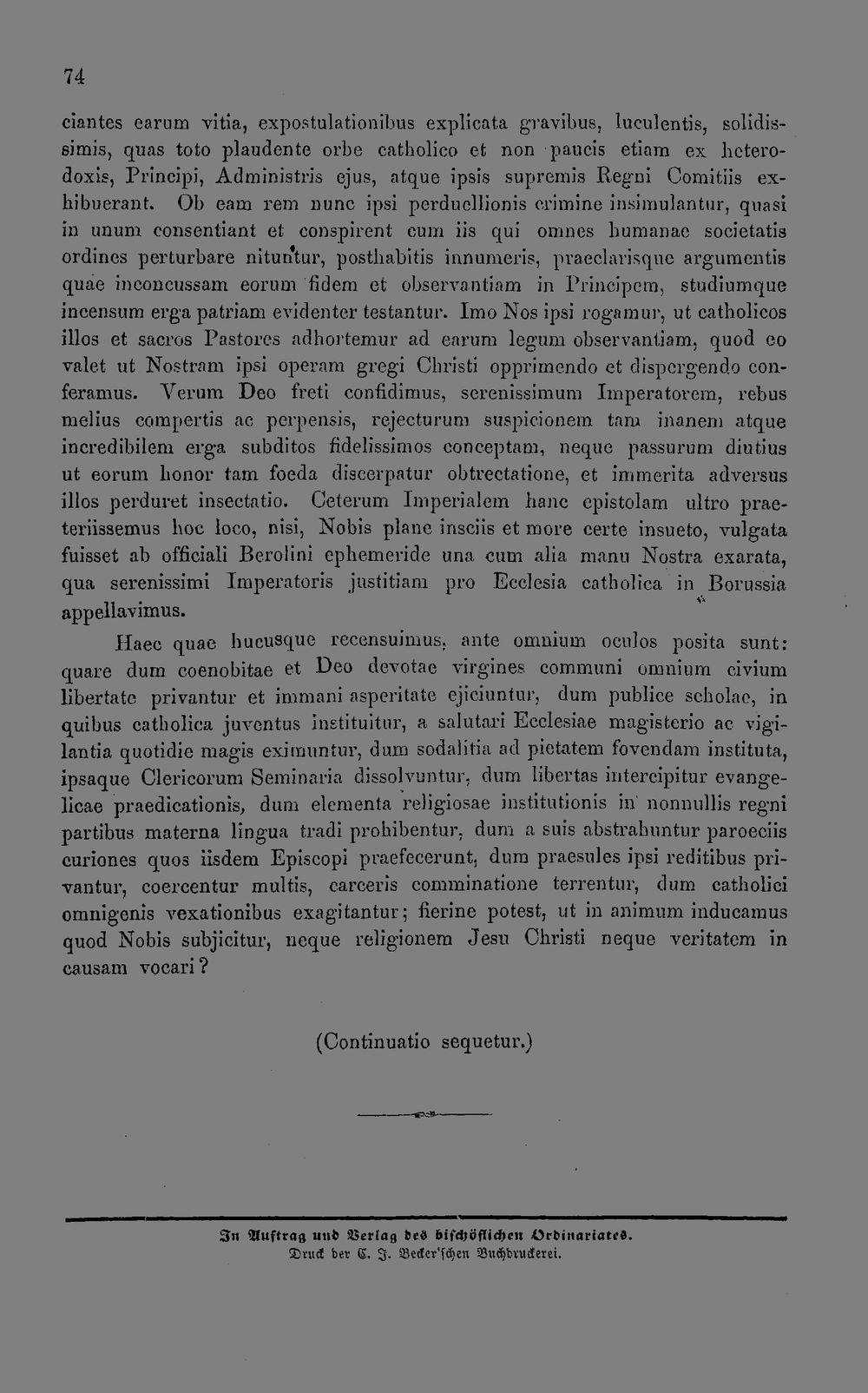 74

ciantes earum vitia, expostulationibus explicata gravibus, luculentis, solidissimis, quas toto plaudente orbe catholico et non paucis etiam ex heterodoxis, Principi, Administris ejus, atque ipsis supremis Regni Comitiis exhibuerant. Ob eam rem nunc ipsi perduellionis crimine insimulantur, quasi in unum consentiant et conspirent cum iis qui omnes humanae societatis ordines perturbare nituntur, posthabitis innumeris, praeclarisque argumentis quae inconcussam eorum fidem et observantiam in Principem, studiumque incensum erga patriam evidenter testantur. Imo Nos ipsi rogamur, ut catholicos illos et sacros Pastores adhortemur ad earum legum observantiam, quod eo valet ut Nostram ipsi operam gregi Christi opprimendo et dispergendo conferamus. Verum Deo freti confidimus, serenissimum Imperatorem, rebus melius compertis ac perpensis, rejecturum suspicionem tam inanem atque incredibilem erga subditos fidelissimos conceptam, neque passurum diutius ut eorum honor tam foeda discerpatur obtrectatione, et immerita adversus illos perduret insectatio. Ceterum Imperialem hanc epistolam ultro praeteriissemus hoc loco, nisi, Nobis plane insciis et more certe insueto, vulgata fuisset ab officiali Berolini ephemeride una cum alia manu Nostra exarata, qua serenissimi Imperatoris justitiam pro Ecclesia catholica in Borussia appellavimus.

Haec quae hucusque recensuimus, ante omnium oculos posita sunt: quare dum coenobitae et Deo devotae virgines communi omnium civium libertate privantur et immani asperitate ejiciuntur, dum publice scholae, in quibus catholica juventus instituitur, a salutari Ecclesiae magisterio ac vigilantia quotidie magis eximuntur, dum sodalitia ad pietatem fovendam instituta, ipsaque Clericorum Seminaria dissolvuntur, dum libertas intercipitur evangelicae praedicationis, dum elementa religiosae institutionis in nonnullis regni partibus materna lingua tradi prohibentur, dum a suis abstrahuntur paroeciis curiones quos iisdem Episcopi praefecerunt, dum praesules ipsi reditibus privantur, coercentur multis, carceris comminatione terrentur, dum catholici omnigenis vexationibus exagitantur; fierine potest, ut in animum inducamus quod Nobis subjicitur, neque religionem Jesu Christi neque veritatem in causam vocari?

(Continuatio sequetur.)

In Auftrag und Verlag des bischöflichen Ordinariates.
Druck der C. J. Becker'schen Buchdruckerei.